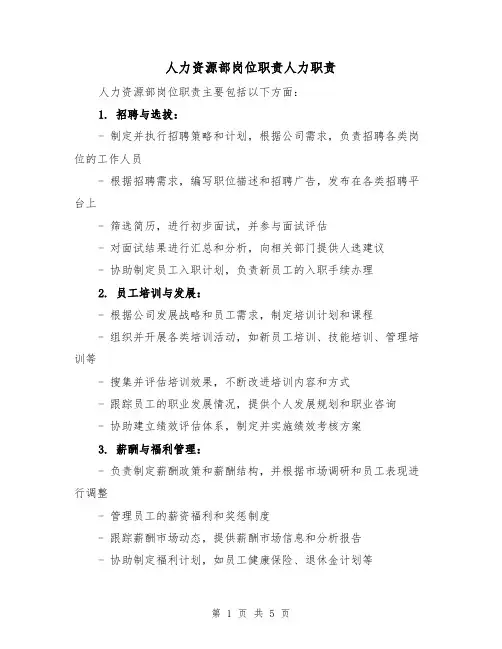 人力资源部岗位职责人力职责

人力资源部岗位职责主要包括以下方面：

1. 招聘与选拔：

- 制定并执行招聘策略和计划，根据公司需求，负责招聘各类岗位的工作人员

- 根据招聘需求，编写职位描述和招聘广告，发布在各类招聘平台上

- 筛选简历，进行初步面试，并参与面试评估

- 对面试结果进行汇总和分析，向相关部门提供人选建议

- 协助制定员工入职计划，负责新员工的入职手续办理

2. 员工培训与发展：

- 根据公司发展战略和员工需求，制定培训计划和课程

- 组织并开展各类培训活动，如新员工培训、技能培训、管理培训等

- 搜集并评估培训效果，不断改进培训内容和方式

- 跟踪员工的职业发展情况，提供个人发展规划和职业咨询

- 协助建立绩效评估体系，制定并实施绩效考核方案

3. 薪酬与福利管理：

- 负责制定薪酬政策和薪酬结构，并根据市场调研和员工表现进行调整

- 管理员工的薪资福利和奖惩制度

- 跟踪薪酬市场动态，提供薪酬市场信息和分析报告

- 协助制定福利计划，如员工健康保险、退休金计划等

第 1 页 共 5 页